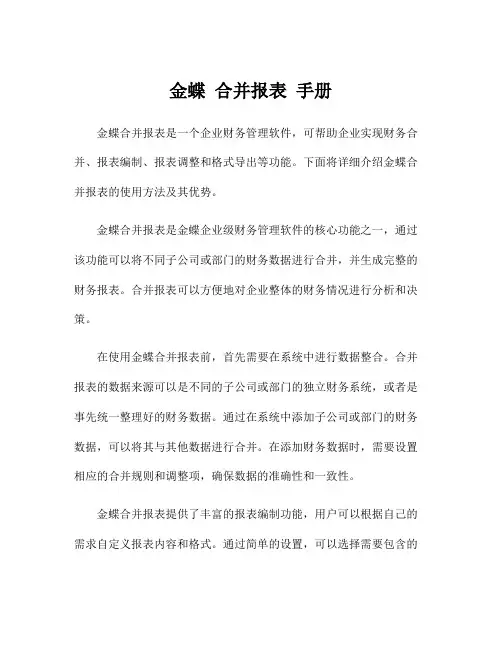 金蝶 合并报表 手册

金蝶合并报表是一个企业财务管理软件，可帮助企业实现财务合并、报表编制、报表调整和格式导出等功能。下面将详细介绍金蝶合并报表的使用方法及其优势。

金蝶合并报表是金蝶企业级财务管理软件的核心功能之一，通过该功能可以将不同子公司或部门的财务数据进行合并，并生成完整的财务报表。合并报表可以方便地对企业整体的财务情况进行分析和决策。

在使用金蝶合并报表前，首先需要在系统中进行数据整合。合并报表的数据来源可以是不同的子公司或部门的独立财务系统，或者是事先统一整理好的财务数据。通过在系统中添加子公司或部门的财务数据，可以将其与其他数据进行合并。在添加财务数据时，需要设置相应的合并规则和调整项，确保数据的准确性和一致性。

金蝶合并报表提供了丰富的报表编制功能，用户可以根据自己的需求自定义报表内容和格式。通过简单的设置，可以选择需要包含的